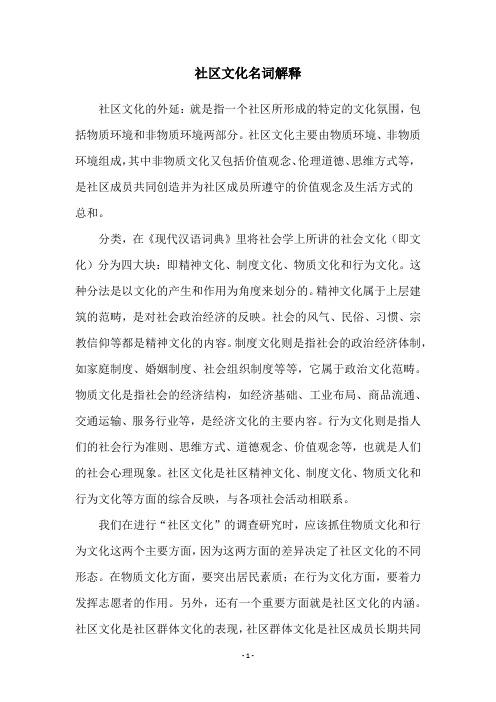 社区文化名词解释

社区文化的外延：就是指一个社区所形成的特定的文化氛围，包括物质环境和非物质环境两部分。社区文化主要由物质环境、非物质环境组成，其中非物质文化又包括价值观念、伦理道德、思维方式等，是社区成员共同创造并为社区成员所遵守的价值观念及生活方式的总和。

分类，在《现代汉语词典》里将社会学上所讲的社会文化（即文化）分为四大块：即精神文化、制度文化、物质文化和行为文化。这种分法是以文化的产生和作用为角度来划分的。精神文化属于上层建筑的范畴，是对社会政治经济的反映。社会的风气、民俗、习惯、宗教信仰等都是精神文化的内容。制度文化则是指社会的政治经济体制，如家庭制度、婚姻制度、社会组织制度等等，它属于政治文化范畴。物质文化是指社会的经济结构，如经济基础、工业布局、商品流通、交通运输、服务行业等，是经济文化的主要内容。行为文化则是指人们的社会行为准则、思维方式、道德观念、价值观念等，也就是人们的社会心理现象。社区文化是社区精神文化、制度文化、物质文化和行为文化等方面的综合反映，与各项社会活动相联系。

我们在进行“社区文化”的调查研究时，应该抓住物质文化和行为文化这两个主要方面，因为这两方面的差异决定了社区文化的不同形态。在物质文化方面，要突出居民素质；在行为文化方面，要着力发挥志愿者的作用。另外，还有一个重要方面就是社区文化的内涵。社区文化是社区群体文化的表现，社区群体文化是社区成员长期共同

- 1 -